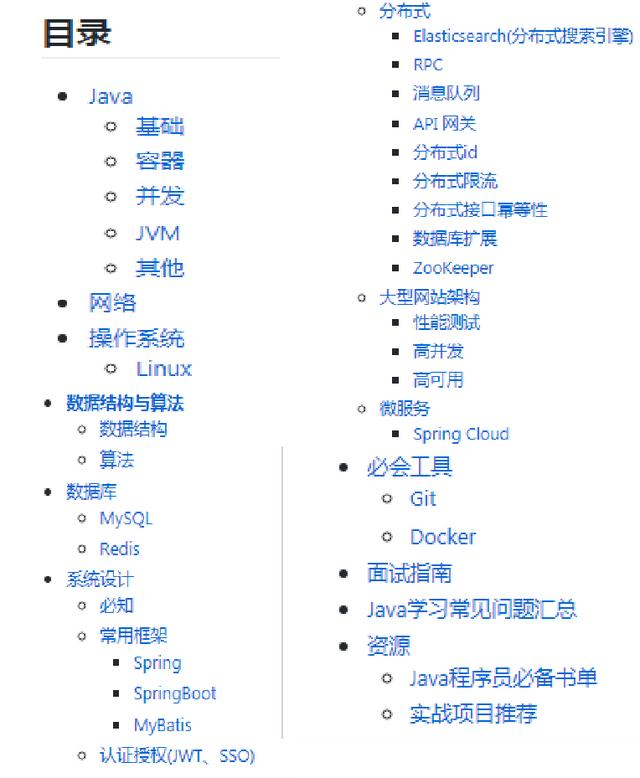 目录

- Java
  - 基础
  - 容器
  - 并发
  - JVM
  - 其他
- 网络
- 操作系统
  - Linux
- 数据结构与算法
  - 数据结构
  - 算法
- 数据库
  - MySQL
  - Redis
- 系统设计
  - 必知
  - 常用框架
    - Spring
    - SpringBoot
    - MyBatis
  - 认证授权(JWT、SSO)
  - 分布式
    - Elasticsearch(分布式搜索引擎)
    - RPC
    - 消息队列
    - API 网关
    - 分布式id
    - 分布式限流
    - 分布式接口幂等性
    - 数据库扩展
    - ZooKeeper
  - 大型网站架构
    - 性能测试
    - 高并发
    - 高可用
  - 微服务
    - Spring Cloud
- 必会工具
  - Git
  - Docker
- 面试指南
- Java学习常见问题汇总
- 资源
  - Java程序员必备书单
  - 实战项目推荐